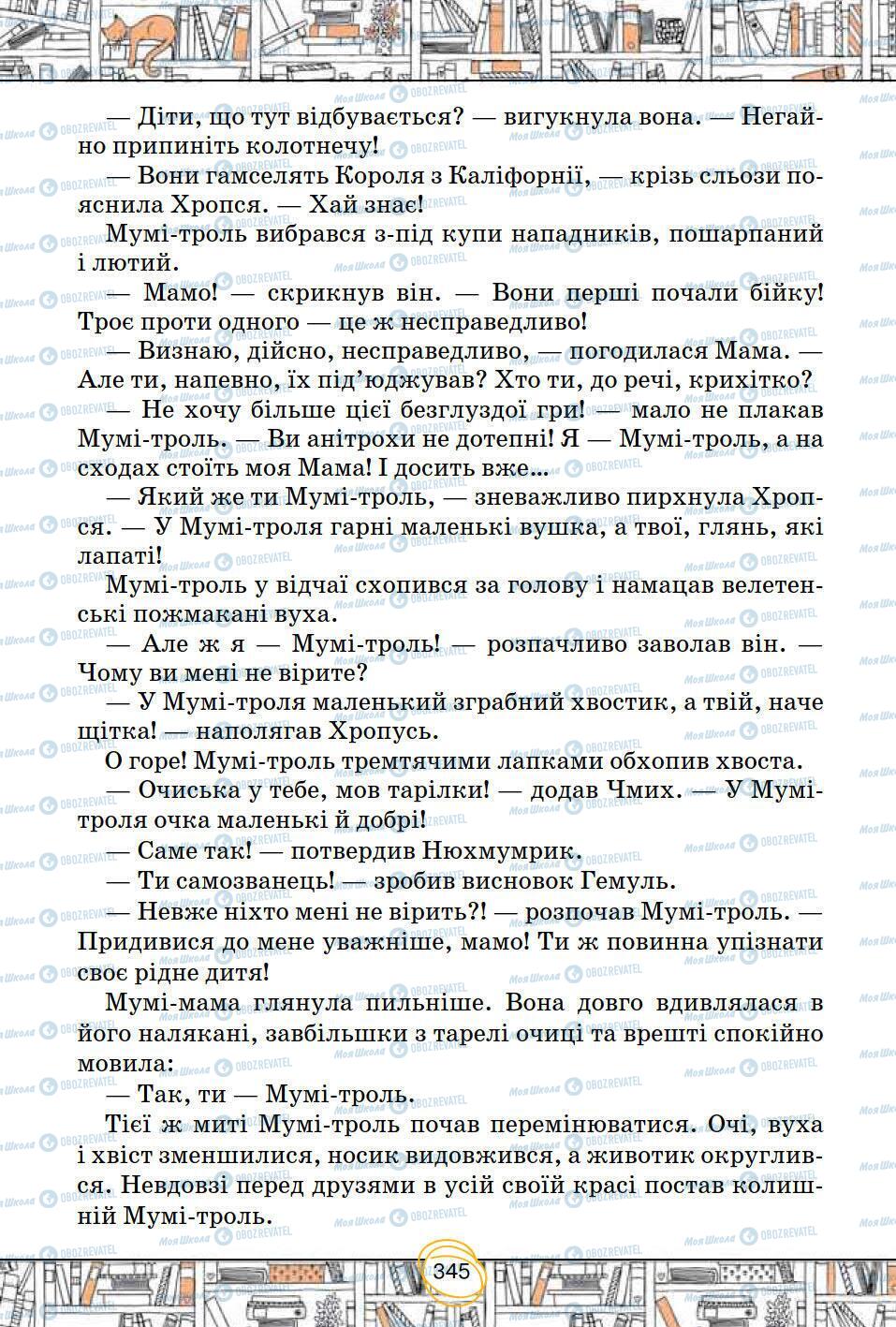 — Діти, що тут відбувається? — вигукнула вона. — Негайно припиніть колотнечу!

— Вони гамселять Короля з Каліфорнії, — крізь сльози пояснила Хропся. — Хай знає!

Мумі-троль вибрався з-під купи нападників, пошарпаний і лютий.

— Мамо! — скрикнув він. — Вони перші почали бійку! Троє проти одного — це ж несправедливо!

— Визнаю, дійсно, несправедливо, — погодилася Мама. — Але ти, напевно, їх під'юджував? Хто ти, до речі, крихітко?

— Не хочу більше цієї безглуздої гри! — мало не плакав Мумі-троль. — Ви анітрохи не дотепні! Я — Мумі-троль, а на сходах стоїть моя Мама! І досить вже...

— Який же ти Мумі-троль, — зневажливо пирхнула Хропся. — У Мумі-троля гарні маленькі вушка, а твої, глянь, які лапаті!

Мумі-троль у відчаї схопився за голову і намацав велетенські пожмакані вуха.

— Але ж я — Мумі-троль! — розпачливо заволав він. — Чому ви мені не вірите?

— У Мумі-троля маленький зграбний хвостик, а твій, наче щітка! — наполягав Хропусь.

О горе! Мумі-троль тремтячими лапками обхопив хвоста.

— Очиська у тебе, мов тарілки! — додав Чмих. — У Мумі-троля очка маленькі й добрі!

— Саме так! — потвердив Нюхмумрик.

— Ти самозванець! — зробив висновок Гемуль.

— Невже ніхто мені не вірить?! — розпочав Мумі-троль. — Придивися до мене уважніше, мамо! Ти ж повинна упізнати своє рідне дитя!

Мумі-мама глянула пильніше. Вона довго вдивлялася в його налякані, завбільшки з тарелі очиці та врешті спокійно мовила:

— Так, ти — Мумі-троль.

Тієї ж миті Мумі-троль почав перемінюватися. Очі, вуха і хвіст зменшилися, носик видовжився, а животик округлився. Невдовзі перед друзями в усій своїй красі постав колишній Мумі-троль.

345